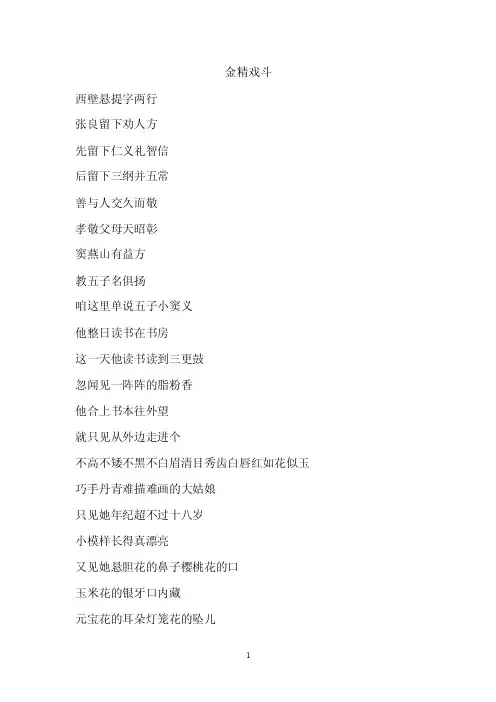 金精戏斗

西壁悬提字两行

张良留下劝人方

先留下仁义礼智信

后留下三纲并五常

善与人交久而敬

孝敬父母天昭彰

窦燕山有益方

教五子名俱扬

咱这里单说五子小窦义

他整日读书在书房

这一天他读书读到三更鼓

忽闻见一阵阵的脂粉香

他合上书本往外望

就只见从外边走进个

不高不矮不黑不白眉清目秀齿白唇红如花似玉

巧手丹青难描难画的大姑娘

只见她年纪超不过十八岁

小模样长得真漂亮

又见她悬胆花的鼻子樱桃花的口

玉米花的银牙口内藏

元宝花的耳朵灯笼花的坠儿

1